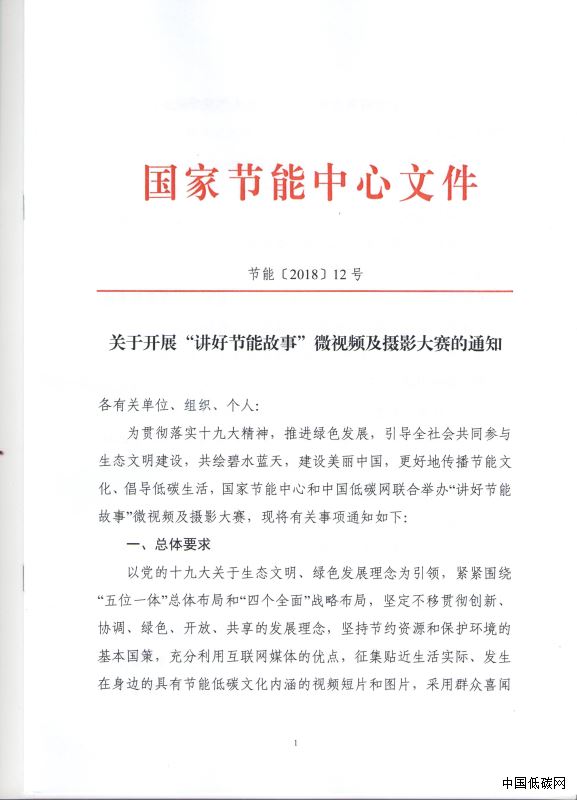 国家节能中心文件

节能〔2018〕12号

关于开展“讲好节能故事”微视频及摄影大赛的通知

各有关单位、组织、个人：

为贯彻落实十九大精神，推进绿色发展，引导全社会共同参与生态文明建设，共绘碧水蓝天，建设美丽中国，更好地传播节能文化、倡导低碳生活，国家节能中心和中国低碳网联合举办“讲好节能故事”微视频及摄影大赛，现将有关事项通知如下：

一、总体要求

以党的十九大关于生态文明、绿色发展理念为引领，紧紧围绕“五位一体”总体布局和“四个全面”战略布局，坚定不移贯彻创新、协调、绿色、开放、共享的发展理念，坚持节约资源和保护环境的基本国策，充分利用互联网媒体的优点，征集贴近生活实际、发生在身边的具有节能低碳文化内涵的视频短片和图片，采用群众喜闻

1

中国低碳网